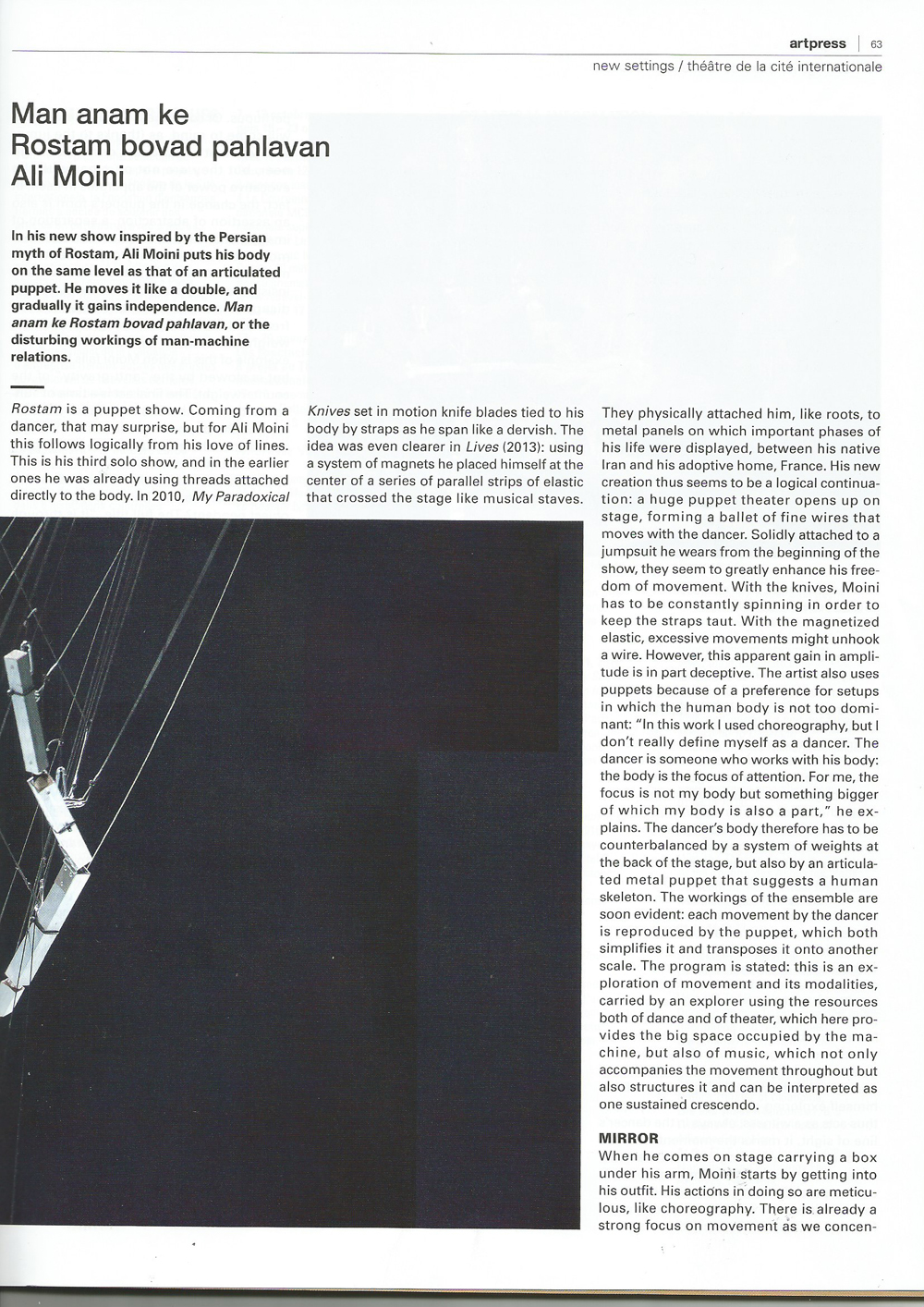 artpress | 63
new settings / théâtre de la cité internationale

Man anam ke Rostam bovad pahlavan Ali Moini

In his new show inspired by the Persian myth of Rostam, Ali Moini puts his body on the same level as that of an articulated puppet. He moves it like a double, and gradually it gains independence. Man anam ke Rostam bovad pahlavan, or the disturbing workings of man-machine relations.

Rostam is a puppet show. Coming from a dancer, that may surprise, but for Ali Moini this follows logically from his love of lines. This is his third solo show, and in the earlier ones he was already using threads attached directly to the body. In 2010, My Paradoxical Knives set in motion knife blades tied to his body by straps as he span like a dervish. The idea was even clearer in Lives (2013): using a system of magnets he placed himself at the center of a series of parallel strips of elastic that crossed the stage like musical staves. They physically attached him, like roots, to metal panels on which important phases of his life were displayed, between his native Iran and his adoptive home, France. His new creation thus seems to be a logical continuation: a huge puppet theater opens up on stage, forming a ballet of fine wires that moves with the dancer. Solidly attached to a jumpsuit he wears from the beginning of the show, they seem to greatly enhance his freedom of movement. With the knives, Moini has to be constantly spinning in order to keep the straps taut. With the magnetized elastic, excessive movements might unhook a wire. However, this apparent gain in amplitude is in part deceptive. The artist also uses puppets because of a preference for setups in which the human body is not too dominant: "In this work I used choreography, but I don't really define myself as a dancer. The dancer is someone who works with his body: the body is the focus of attention. For me, the focus is not my body but something bigger of which my body is also a part," he explains. The dancer's body therefore has to be counterbalanced by a system of weights at the back of the stage, but also by an articulated metal puppet that suggests a human skeleton. The workings of the ensemble are soon evident: each movement by the dancer is reproduced by the puppet, which both simplifies it and transposes it onto another scale. The program is stated: this is an exploration of movement and its modalities, carried by an explorer using the resources both of dance and of theater, which here provides the big space occupied by the machine, but also of music, which not only accompanies the movement throughout but also structures it and can be interpreted as one sustained crescendo.

MIRROR
When he comes on stage carrying a box under his arm, Moini starts by getting into his outfit. His actions in doing so are meticulous, like choreography. There is already a strong focus on movement as we concen-